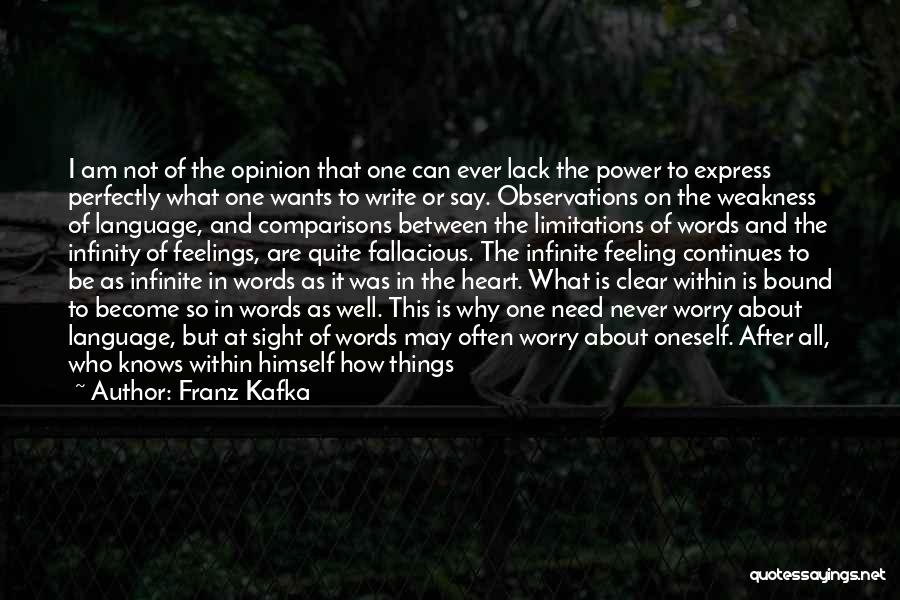 I am not of the opinion that one can ever lack the power to express perfectly what one wants to write or say. Observations on the weakness of language, and comparisons between the limitations of words and the infinity of feelings, are quite fallacious. The infinite feeling continues to be as infinite in words as it was in the heart. What is clear within is bound to become so in words as well. This is why one need never worry about language, but at sight of words may often worry about oneself. After all, who knows within himself how things

~ Author: Franz Kafka

quotessayings.net